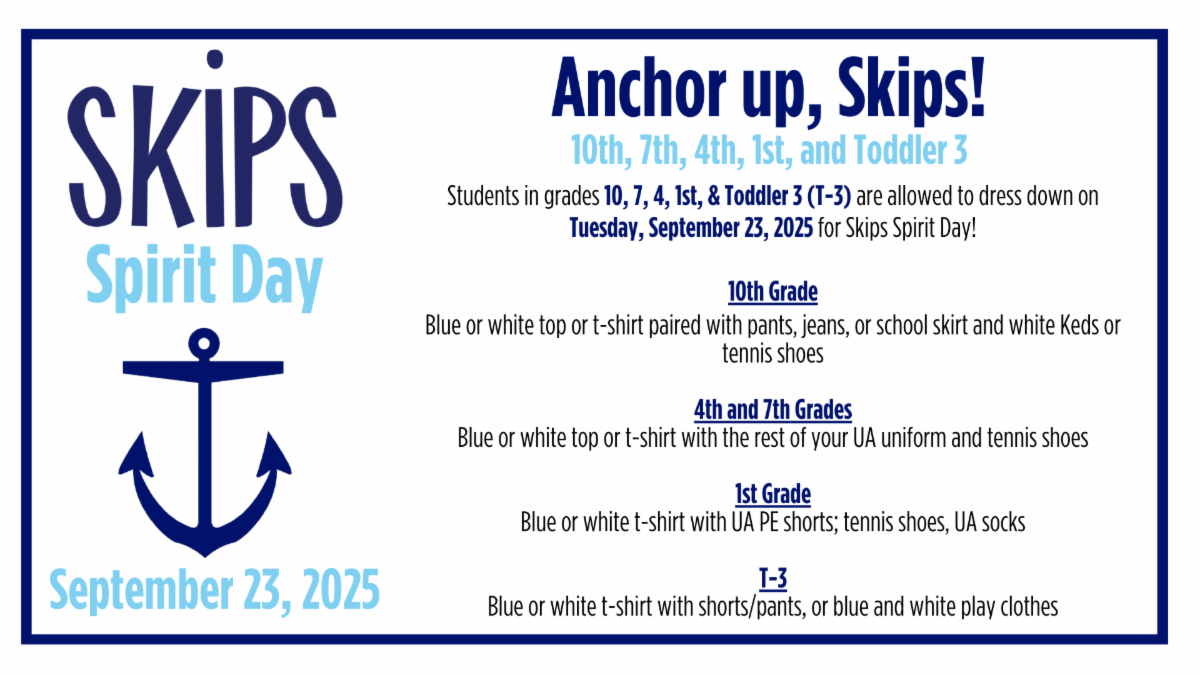 SKiPS
Spirit Day

September 23, 2025

Anchor up, Skips!

10th, 7th, 4th, 1st, and Toddler 3

Students in grades 10, 7, 4, 1st, & Toddler 3 (T-3) are allowed to dress down on Tuesday, September 23, 2025 for Skips Spirit Day!

10th Grade
Blue or white top or t-shirt paired with pants, jeans, or school skirt and white Keds or tennis shoes

4th and 7th Grades
Blue or white top or t-shirt with the rest of your UA uniform and tennis shoes

1st Grade
Blue or white t-shirt with UA PE shorts; tennis shoes, UA socks

T-3
Blue or white t-shirt with shorts/pants, or blue and white play clothes